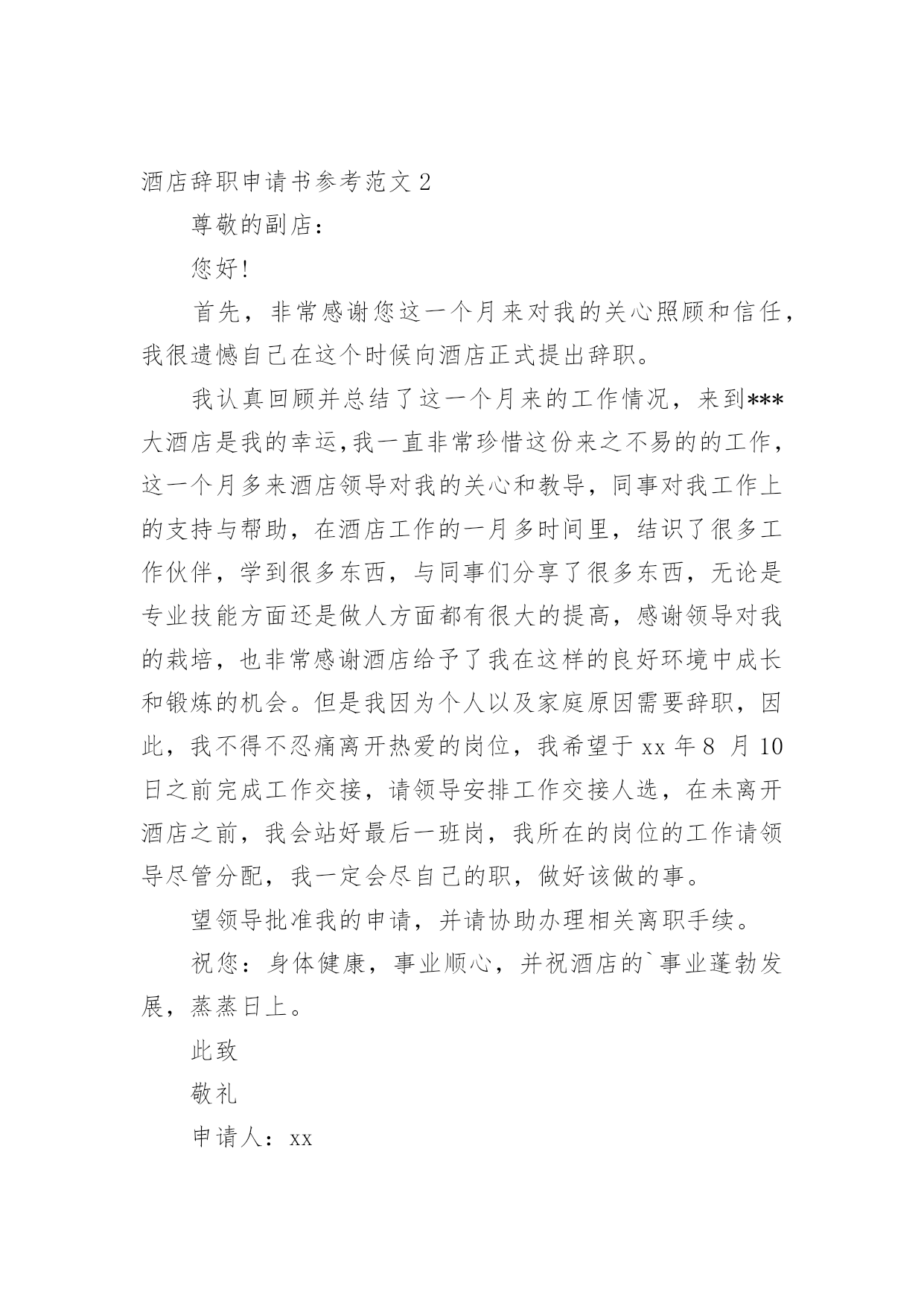 酒店辞职申请书参考范文 2

尊敬的副店：

您好!

首先，非常感谢您这一个月来对我的关心照顾和信任，我很遗憾自己在这个时候向酒店正式提出辞职。

我认真回顾并总结了这一个月来的工作情况，来到***大酒店是我的幸运，我一直非常珍惜这份来之不易的的工作，这一个月多来酒店领导对我的关心和教导，同事对我工作上的支持与帮助，在酒店工作的一月多时间里，结识了很多工作伙伴，学到很多东西，与同事们分享了很多东西，无论是专业技能方面还是做人方面都有很大的提高，感谢领导对我的栽培，也非常感谢酒店给予了我在这样的良好环境中成长和锻炼的机会。但是我因为个人以及家庭原因需要辞职，因此，我不得不忍痛离开热爱的岗位，我希望于 xx 年 8 月 10 日之前完成工作交接，请领导安排工作交接人选，在未离开酒店之前，我会站好最后一班岗，我所在的岗位的工作请领导尽管分配，我一定会尽自己的职，做好该做的事。

望领导批准我的申请，并请协助办理相关离职手续。

祝您：身体健康，事业顺心，并祝酒店的`事业蓬勃发展，蒸蒸日上。

此致

敬礼

申请人：xx